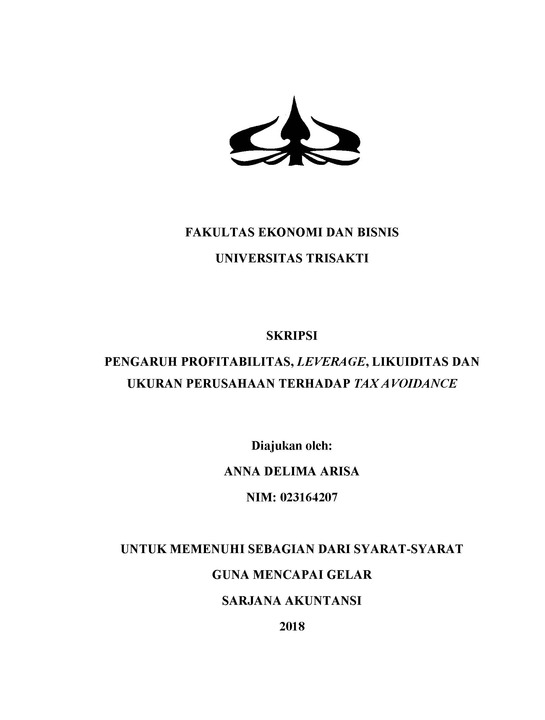 FAKULTAS EKONOMI DAN BISNIS
UNIVERSITAS TRISAKTI

SKRIPSI
PENGARUH PROFITABILITAS, LEVERAGE, LIKUIDITAS DAN UKURAN PERUSAHAAN TERHADAP TAX AVOIDANCE

Diajukan oleh:
ANNA DELIMA ARISA
NIM: 023164207

UNTUK MEMENUHI SEBAGIAN DARI SYARAT-SYARAT
GUNA MENCAPAI GELAR
SARJANA AKUNTANSI
2018